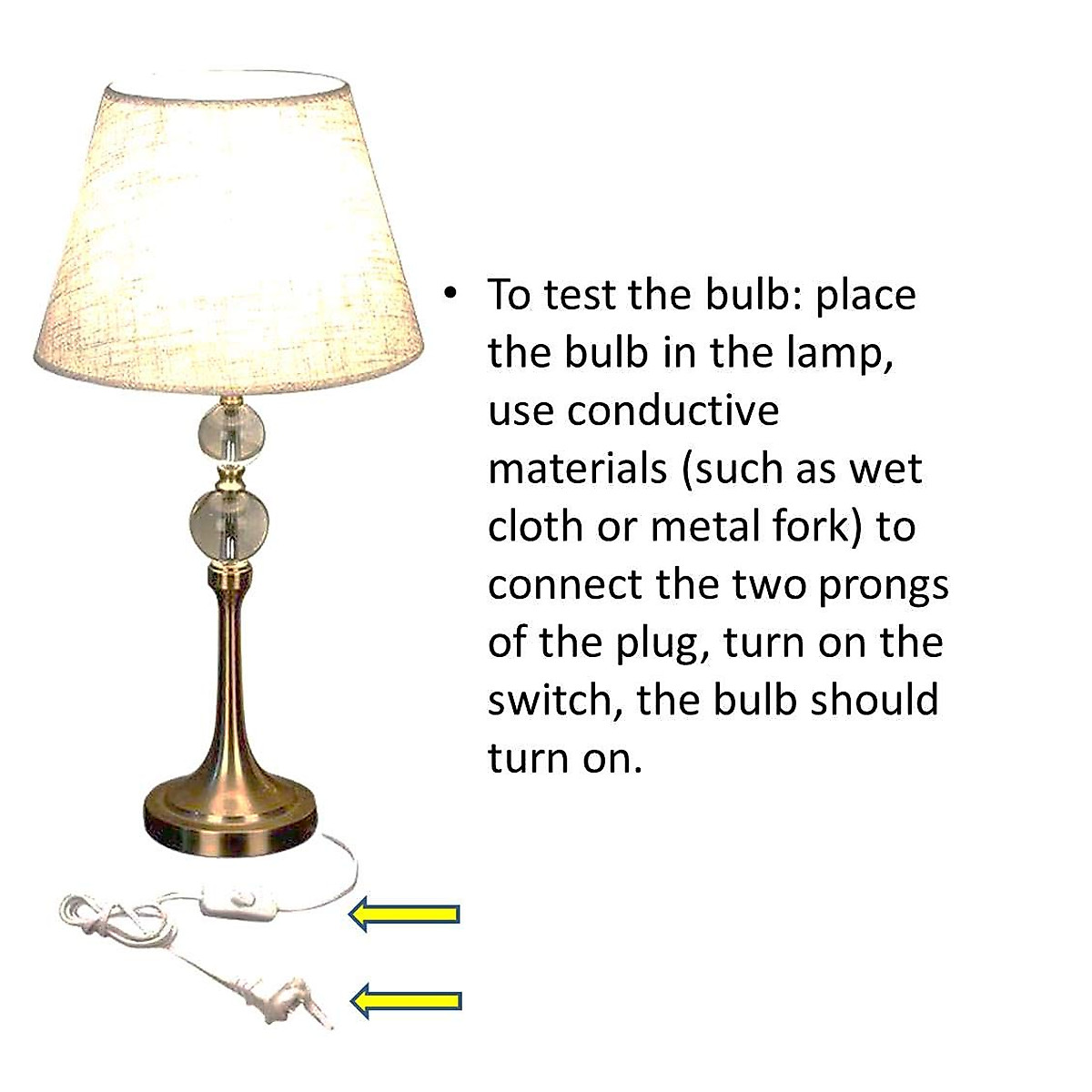 • To test the bulb: place the bulb in the lamp, use conductive materials (such as wet cloth or metal fork) to connect the two prongs of the plug, turn on the switch, the bulb should turn on.